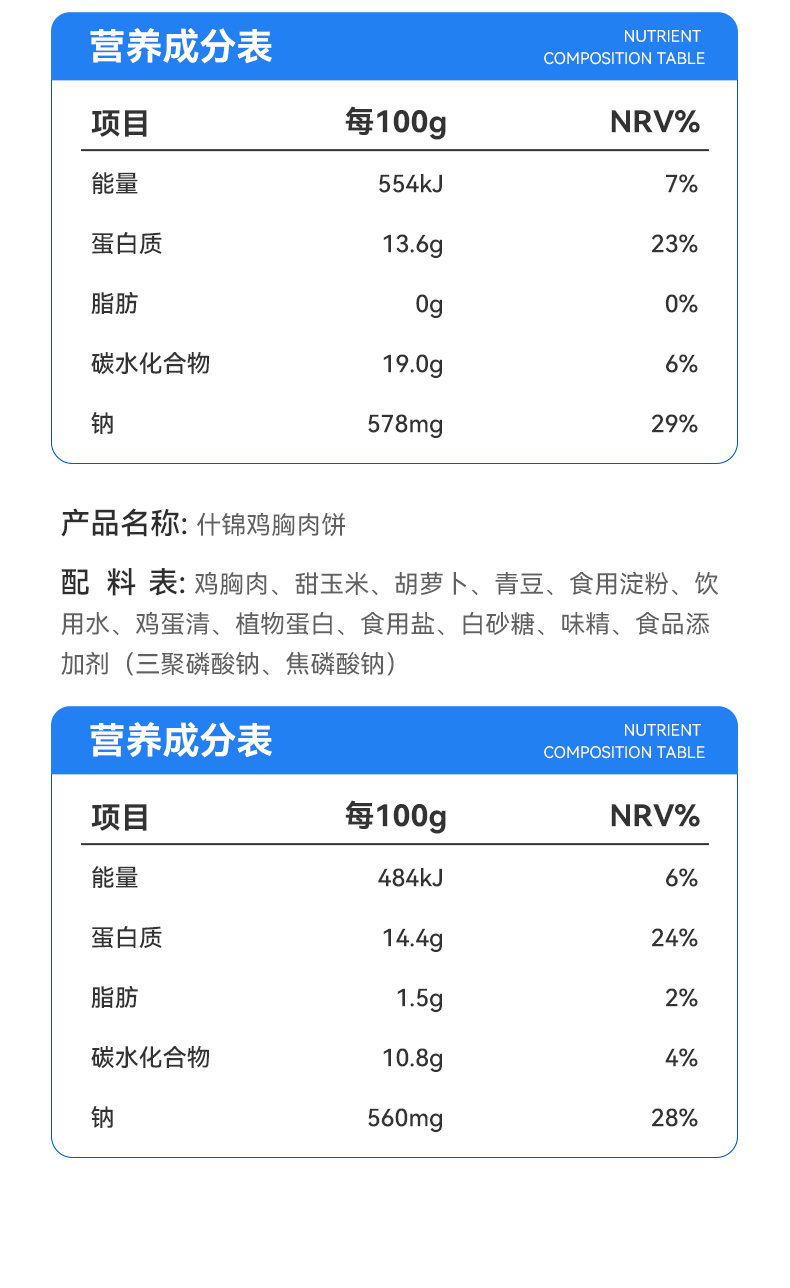 营养成分表

NUTRIENT COMPOSITION TABLE

| 项目 | 每100g | NRV% |
|---|---|---|
| 能量 | 554kJ | 7% |
| 蛋白质 | 13.6g | 23% |
| 脂肪 | 0g | 0% |
| 碳水化合物 | 19.0g | 6% |
| 钠 | 578mg | 29% |

产品名称: 什锦鸡胸肉饼

配 料 表: 鸡胸肉、甜玉米、胡萝卜、青豆、食用淀粉、饮用水、鸡蛋清、植物蛋白、食用盐、白砂糖、味精、食品添加剂（三聚磷酸钠、焦磷酸钠）

营养成分表

NUTRIENT COMPOSITION TABLE

| 项目 | 每100g | NRV% |
|---|---|---|
| 能量 | 484kJ | 6% |
| 蛋白质 | 14.4g | 24% |
| 脂肪 | 1.5g | 2% |
| 碳水化合物 | 10.8g | 4% |
| 钠 | 560mg | 28% |